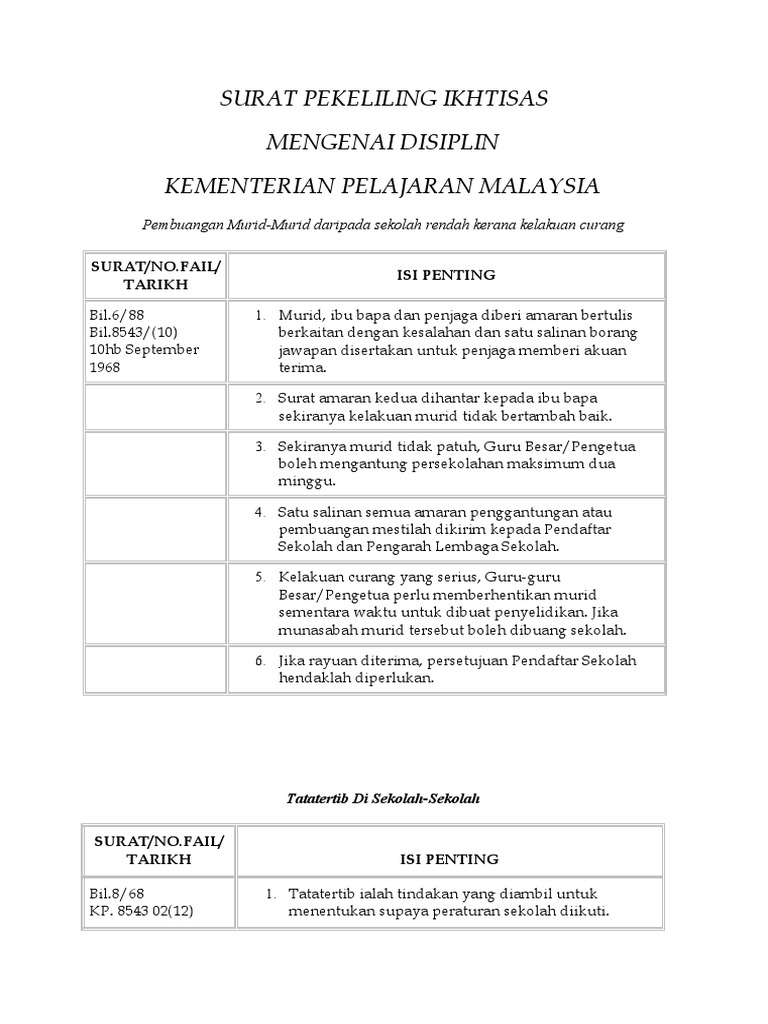 SURAT PEKELILING IKHTISAS

MENGENAI DISIPLIN

KEMENTERIAN PELAJARAN MALAYSIA

Pembuangan Murid-Murid daripada sekolah rendah kerana kelakuan curang

| SURAT/NO.FAIL/ TARIKH | ISI PENTING |
|---|---|
| Bil.6/88 Bil.8543/(10) 10hb September 1968 | 1. Murid, ibu bapa dan penjaga diberi amaran bertulis berkaitan dengan kesalahan dan satu salinan borang jawapan disertakan untuk penjaga memberi akuan terima. |
| | 2. Surat amaran kedua dihantar kepada ibu bapa sekiranya kelakuan murid tidak bertambah baik. |
| | 3. Sekiranya murid tidak patuh, Guru Besar/Pengetua boleh mengantung persekolahan maksimum dua minggu. |
| | 4. Satu salinan semua amaran penggantungan atau pembuangan mestilah dikirim kepada Pendaftar Sekolah dan Pengarah Lembaga Sekolah. |
| | 5. Kelakuan curang yang serius, Guru-guru Besar/Pengetua perlu memberhentikan murid sementara waktu untuk dibuat penyelidikan. Jika munasabah murid tersebut boleh dibuang sekolah. |
| | 6. Jika rayuan diterima, persetujuan Pendaftar Sekolah hendaklah diperlukan. |

Tatatertib Di Sekolah-Sekolah

| SURAT/NO.FAIL/ TARIKH | ISI PENTING |
|---|---|
| Bil.8/68 KP. 8543 02(12) | 1. Tatatertib ialah tindakan yang diambil untuk menentukan supaya peraturan sekolah diikuti. |